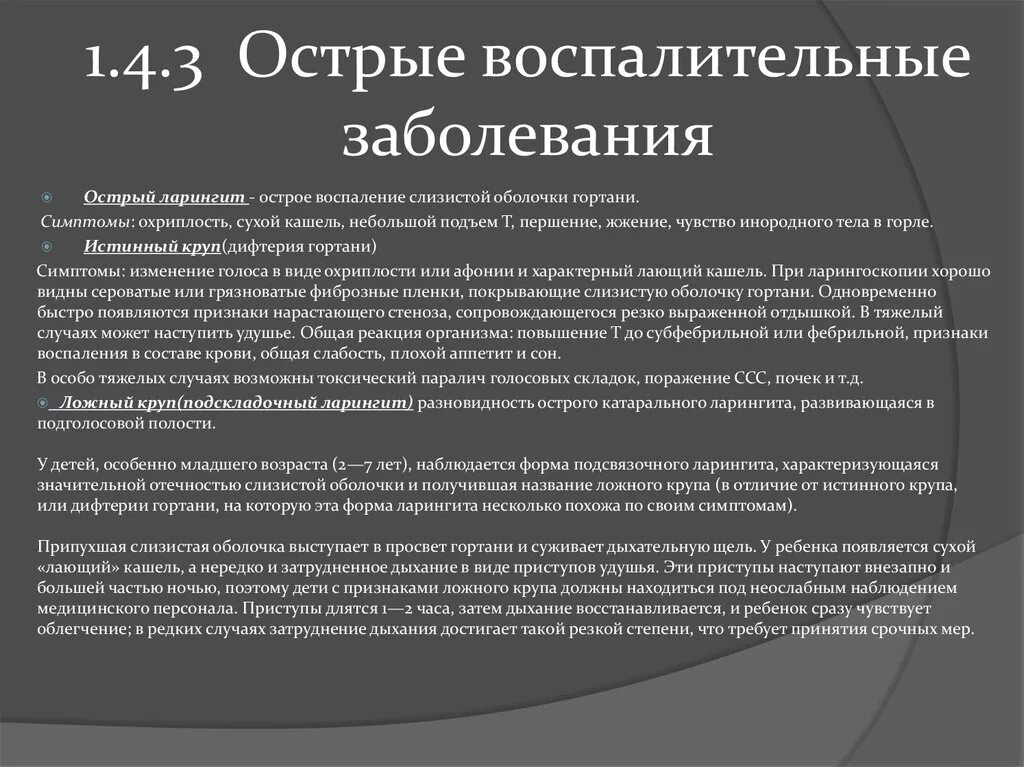 1.4.3 Острые воспалительные заболевания

Острый ларингит - острое воспаление слизистой оболочки гортани.
Симптомы: охриплость, сухой кашель, небольшой подъем Т, першение, жжение, чувство инородного тела в горле.

Истинный круп(дифтерия гортани)
Симптомы: изменение голоса в виде охриплости или афонии и характерный лающий кашель. При ларингоскопии хорошо видны сероватые или грязноватые фиброзные пленки, покрывающие слизистую оболочку гортани. Одновременно быстро появляются признаки нарастающего стеноза, сопровождающегося резко выраженной отдышкой. В тяжелый случаях может наступить удушье. Общая реакция организма: повышение Т до субфебрильной или фебрильной, признаки воспаления в составе крови, общая слабость, плохой аппетит и сон.
В особо тяжелых случаях возможны токсический паралич голосовых складок, поражение ССС, почек и т.д.

Ложный круп(подскладочный ларингит) разновидность острого катарального ларингита, развивающаяся в подголосовой полости.

У детей, особенно младшего возраста (2—7 лет), наблюдается форма подсвязочного ларингита, характеризующаяся значительной отечностью слизистой оболочки и получившая название ложного крупа (в отличие от истинного крупа, или дифтерии гортани, на которую эта форма ларингита несколько похожа по своим симптомам).

Припухшая слизистая оболочка выступает в просвет гортани и суживает дыхательную щель. У ребенка появляется сухой «лающий» кашель, а нередко и затрудненное дыхание в виде приступов удушья. Эти приступы наступают внезапно и большей частью ночью, поэтому дети с признаками ложного крупа должны находиться под неослабным наблюдением медицинского персонала. Приступы длятся 1—2 часа, затем дыхание восстанавливается, и ребенок сразу чувствует облегчение; в редких случаях затруднение дыхания достигает такой резкой степени, что требует принятия срочных мер.